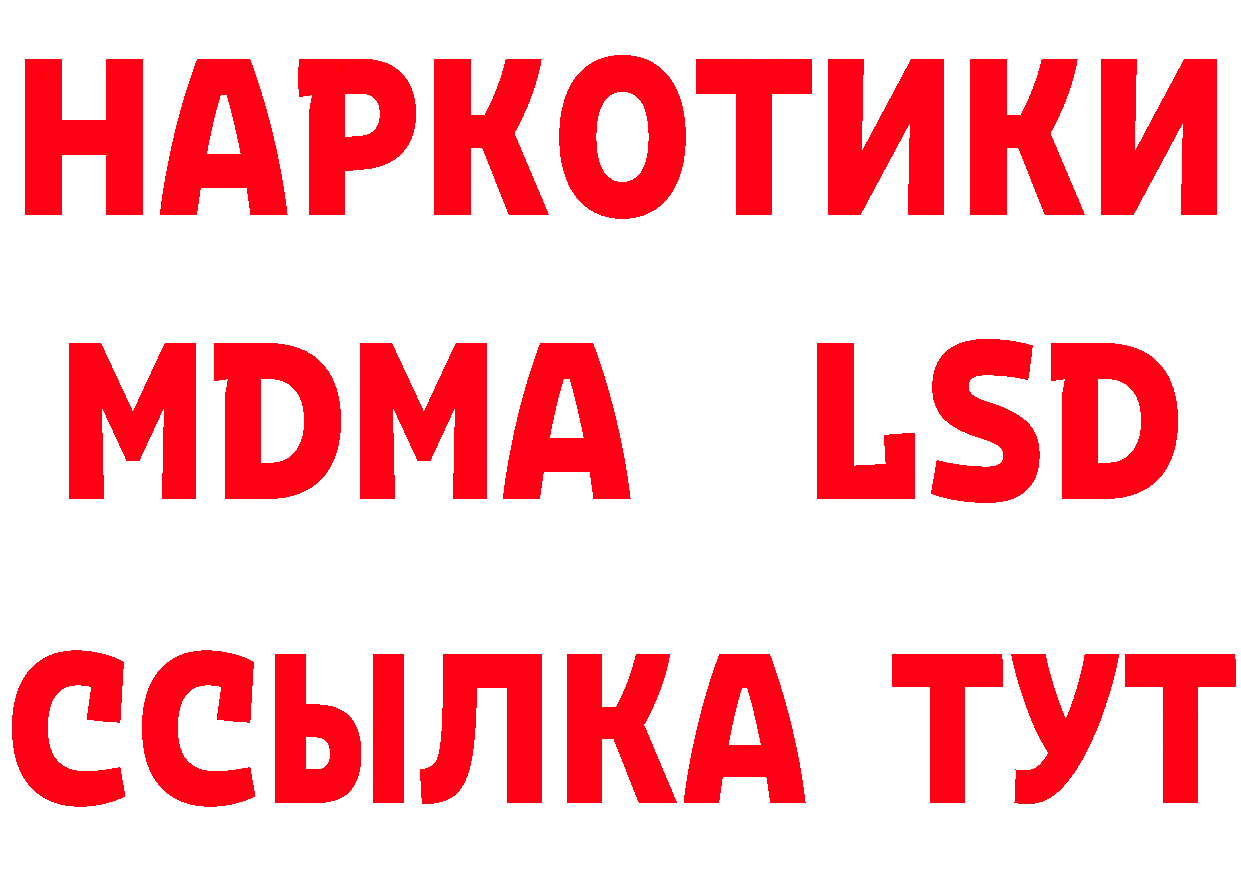 НАРКОТИКИ
MDMA LSD
ССЫЛКА ТУТ